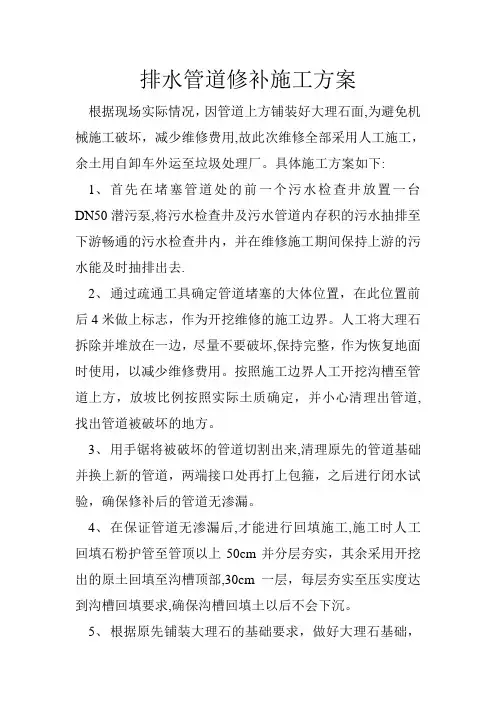 排水管道修补施工方案

根据现场实际情况，因管道上方铺装好大理石面,为避免机械施工破坏，减少维修费用,故此次维修全部采用人工施工，余土用自卸车外运至垃圾处理厂。具体施工方案如下:

1、首先在堵塞管道处的前一个污水检查井放置一台DN50潜污泵,将污水检查井及污水管道内存积的污水抽排至下游畅通的污水检查井内，并在维修施工期间保持上游的污水能及时抽排出去.

2、通过疏通工具确定管道堵塞的大体位置，在此位置前后4米做上标志，作为开挖维修的施工边界。人工将大理石拆除并堆放在一边，尽量不要破坏,保持完整，作为恢复地面时使用，以减少维修费用。按照施工边界人工开挖沟槽至管道上方，放坡比例按照实际土质确定，并小心清理出管道,找出管道被破坏的地方。

3、用手锯将被破坏的管道切割出来,清理原先的管道基础并换上新的管道，两端接口处再打上包箍，之后进行闭水试验，确保修补后的管道无渗漏。

4、在保证管道无渗漏后,才能进行回填施工,施工时人工回填石粉护管至管顶以上 50cm 并分层夯实，其余采用开挖出的原土回填至沟槽顶部,30cm 一层，每层夯实至压实度达到沟槽回填要求,确保沟槽回填土以后不会下沉。

5、根据原先铺装大理石的基础要求，做好大理石基础，